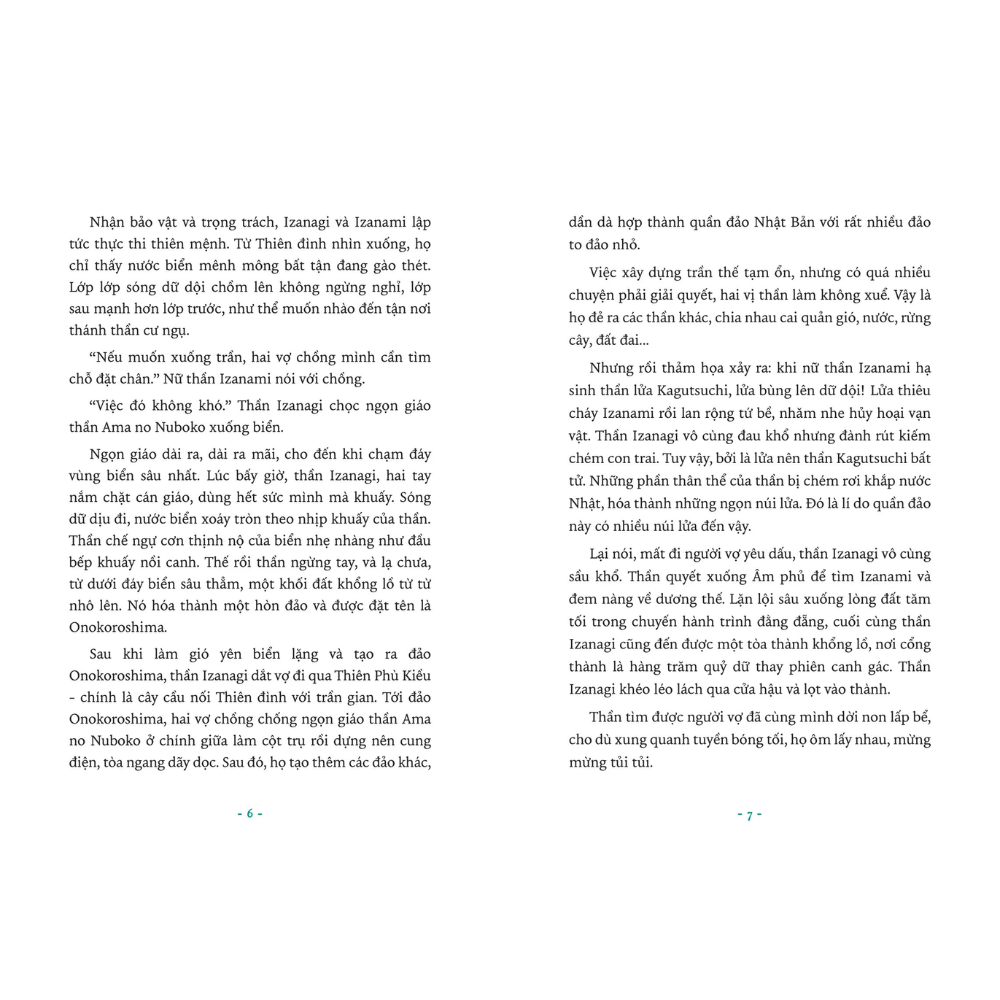 Nhận bảo vật và trọng trách, Izanagi và Izanami lập tức thực thi thiên mệnh. Từ Thiên đình nhìn xuống, họ chỉ thấy nước biển mênh mông bất tận đang gào thét. Lớp lớp sóng dữ dội chồm lên không ngừng nghỉ, lớp sau mạnh hơn lớp trước, như thể muốn nhào đến tận nơi thánh thần cư ngụ.

“Nếu muốn xuống trần, hai vợ chồng mình cần tìm chỗ đặt chân.” Nữ thần Izanami nói với chồng.

“Việc đó không khó.” Thần Izanagi chọc ngọn giáo thần Ama no Nuboko xuống biển.

Ngọn giáo dài ra, dài ra mãi, cho đến khi chạm đáy vùng biển sâu nhất. Lúc bấy giờ, thần Izanagi, hai tay nắm chặt cán giáo, dùng hết sức mình mà khuấy. Sóng dữ dịu đi, nước biển xoáy tròn theo nhịp khuấy của thần. Thần chế ngự cơn thịnh nộ của biển nhẹ nhàng như đầu bếp khuấy nồi canh. Thế rồi thần ngừng tay, và lạ chưa, từ dưới đáy biển sâu thẳm, một khối đất khổng lồ từ từ nhô lên. Nó hóa thành một hòn đảo và được đặt tên là Onokoroshima.

Sau khi làm gió yên biển lặng và tạo ra đảo Onokoroshima, thần Izanagi dắt vợ đi qua Thiên Phù Kiều - chính là cây cầu nối Thiên đình với trần gian. Tới đảo Onokoroshima, hai vợ chồng chống ngọn giáo thần Ama no Nuboko ở chính giữa làm cột trụ rồi dựng nên cung điện, tòa ngang dãy dọc. Sau đó, họ tạo thêm các đảo khác,

- 6 -

dần dà hợp thành quần đảo Nhật Bản với rất nhiều đảo to đảo nhỏ.

Việc xây dựng trần thế tạm ổn, nhưng có quá nhiều chuyện phải giải quyết, hai vị thần làm không xuể. Vậy là họ đẻ ra các thần khác, chia nhau cai quản gió, nước, rừng cây, đất đai...

Nhưng rồi thảm họa xảy ra: khi nữ thần Izanami hạ sinh thần lửa Kagutsuchi, lửa bùng lên dữ dội! Lửa thiêu cháy Izanami rồi lan rộng tứ bề, nhăm nhe hủy hoại vạn vật. Thần Izanagi vô cùng đau khổ nhưng đành rút kiếm chém con trai. Tuy vậy, bởi là lửa nên thần Kagutsuchi bất tử. Những phần thân thể của thần bị chém rơi khắp nước Nhật, hóa thành những ngọn núi lửa. Đó là lí do quần đảo này có nhiều núi lửa đến vậy.

Lại nói, mất đi người vợ yêu dấu, thần Izanagi vô cùng sầu khổ. Thần quyết xuống Âm phủ để tìm Izanami và đem nàng về dương thế. Lặn lội sâu xuống lòng đất tăm tối trong chuyến hành trình đằng đẵng, cuối cùng thần Izanagi cũng đến được một tòa thành khổng lồ, nơi cổng thành là hàng trăm quỷ dữ thay phiên canh gác. Thần Izanagi khéo léo lách qua cửa hậu và lọt vào thành.

Thần tìm được người vợ đã cùng mình dời non lấp bể, cho dù xung quanh tuyền bóng tối, họ ôm lấy nhau, mừng mừng tủi tủi.

- 7 -